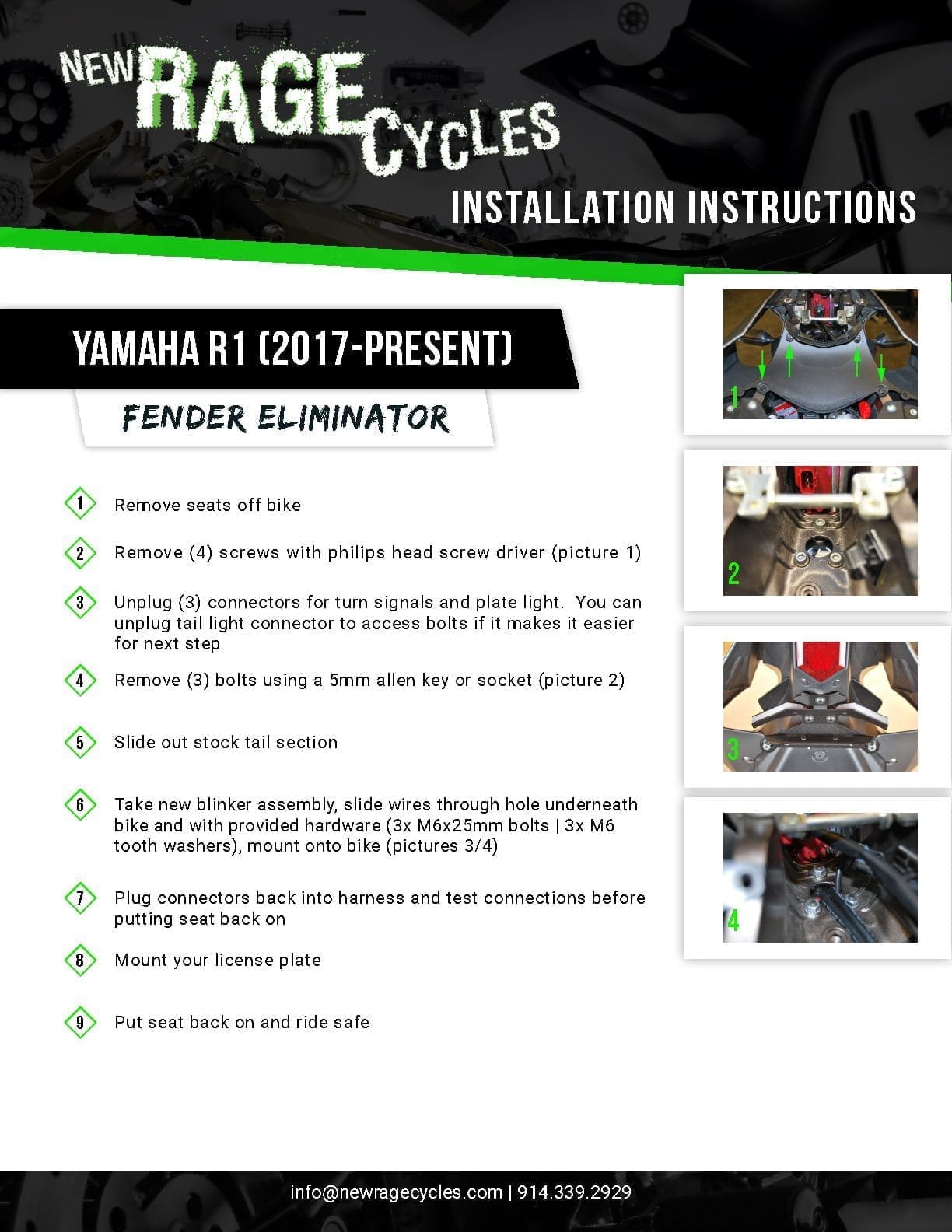 NEW RAGE CYCLES

INSTALLATION INSTRUCTIONS

YAMAHA R1 (2017-PRESENT)

FENDER ELIMINATOR

1 Remove seats off bike

2 Remove (4) screws with philips head screw driver (picture 1)

3 Unplug (3) connectors for turn signals and plate light. You can unplug tail light connector to access bolts if it makes it easier for next step

4 Remove (3) bolts using a 5mm allen key or socket (picture 2)

5 Slide out stock tail section

6 Take new blinker assembly, slide wires through hole underneath bike and with provided hardware (3x M6x25mm bolts | 3x M6 tooth washers), mount onto bike (pictures 3/4)

7 Plug connectors back into harness and test connections before putting seat back on

8 Mount your license plate

9 Put seat back on and ride safe

1

2

3

4

info@newragecycles.com | 914.339.2929